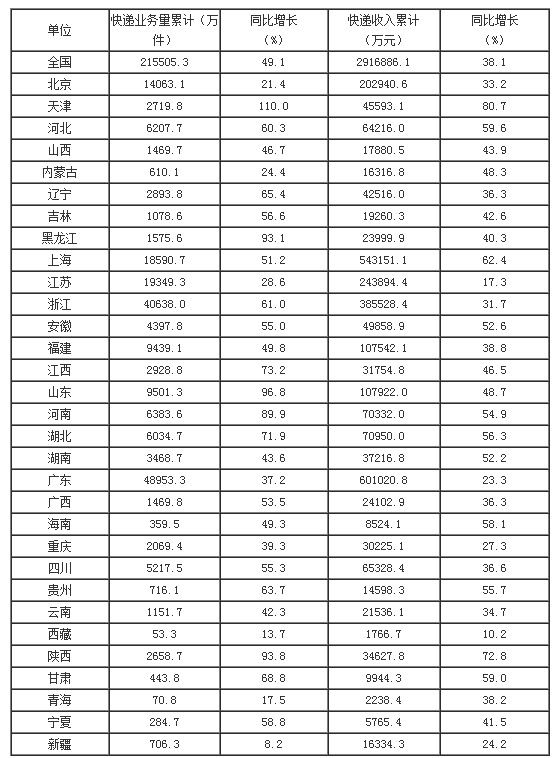 | 单位 | 快递业务量累计（万件） | 同比增长（%） | 快递收入累计（万元） | 同比增长（%） |
|---|---|---|---|---|
| 全国 | 215505.3 | 49.1 | 2916886.1 | 38.1 |
| 北京 | 14063.1 | 21.4 | 202940.6 | 33.2 |
| 天津 | 2719.8 | 110.0 | 45593.1 | 80.7 |
| 河北 | 6207.7 | 60.3 | 64216.0 | 59.6 |
| 山西 | 1469.7 | 46.7 | 17880.5 | 43.9 |
| 内蒙古 | 610.1 | 24.4 | 16316.8 | 48.3 |
| 辽宁 | 2893.8 | 65.4 | 42516.0 | 36.3 |
| 吉林 | 1078.6 | 56.6 | 19260.3 | 42.6 |
| 黑龙江 | 1575.6 | 93.1 | 23999.9 | 40.3 |
| 上海 | 18590.7 | 51.2 | 543151.1 | 62.4 |
| 江苏 | 19349.3 | 28.6 | 243894.4 | 17.3 |
| 浙江 | 40638.0 | 61.0 | 385528.4 | 31.7 |
| 安徽 | 4397.8 | 55.0 | 49858.9 | 52.6 |
| 福建 | 9439.1 | 49.8 | 107542.1 | 38.8 |
| 江西 | 2928.8 | 73.2 | 31754.8 | 46.5 |
| 山东 | 9501.3 | 96.8 | 107922.0 | 48.7 |
| 河南 | 6383.6 | 89.9 | 70332.0 | 54.9 |
| 湖北 | 6034.7 | 71.9 | 70950.0 | 56.3 |
| 湖南 | 3468.7 | 43.6 | 37216.8 | 52.2 |
| 广东 | 48953.3 | 37.2 | 601020.8 | 23.3 |
| 广西 | 1469.8 | 53.5 | 24102.9 | 36.3 |
| 海南 | 359.5 | 49.3 | 8524.1 | 58.1 |
| 重庆 | 2069.4 | 39.3 | 30225.1 | 27.3 |
| 四川 | 5217.5 | 55.3 | 65328.4 | 36.6 |
| 贵州 | 716.1 | 63.7 | 14598.3 | 55.7 |
| 云南 | 1151.7 | 42.3 | 21536.1 | 34.7 |
| 西藏 | 53.3 | 13.7 | 1766.7 | 10.2 |
| 陕西 | 2658.7 | 93.8 | 34627.8 | 72.8 |
| 甘肃 | 443.8 | 68.8 | 9944.3 | 59.0 |
| 青海 | 70.8 | 17.5 | 2238.4 | 38.2 |
| 宁夏 | 284.7 | 58.8 | 5765.4 | 41.5 |
| 新疆 | 706.3 | 8.2 | 16334.3 | 24.2 |